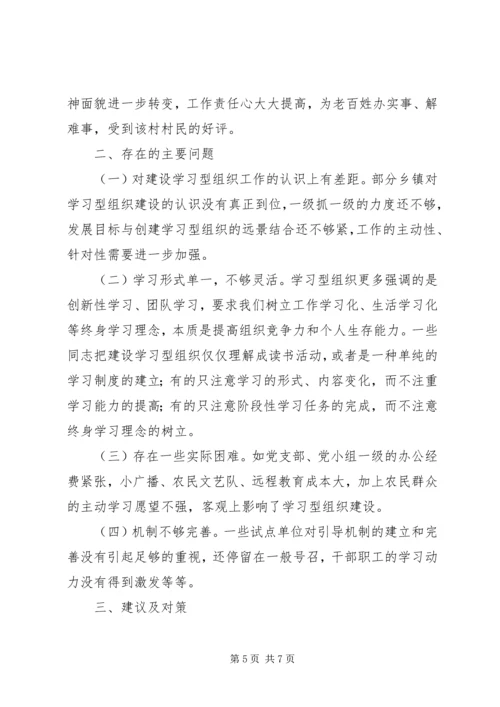 神面貌进一步转变，工作责任心大大提高，为老百姓办实事、解难事，受到该村村民的好评。

二、存在的主要问题

（一）对建设学习型组织工作的认识上有差距。部分乡镇对学习型组织建设的认识没有真正到位，一级抓一级的力度还不够，发展目标与创建学习型组织的远景结合还不够紧，工作的主动性、针对性需要进一步加强。

（二）学习形式单一，不够灵活。学习型组织更多强调的是创新性学习、团队学习，要求我们树立工作学习化、生活学习化等终身学习理念，本质是提高组织竞争力和个人生存能力。一些同志把建设学习型组织仅仅理解成读书活动，或者是一种单纯的学习制度的建立；有的只注意学习的形式、内容变化，而不注重学习能力的提高；有的只注意阶段性学习任务的完成，而不注意终身学习理念的树立。

（三）存在一些实际困难。如党支部、党小组一级的办公经费紧张，小广播、农民文艺队、远程教育成本大，加上农民群众的主动学习愿望不强，客观上影响了学习型组织建设。

（四）机制不够完善。一些试点单位对引导机制的建立和完善没有引起足够的重视，还停留在一般号召，干部职工的学习动力没有得到激发等等。

三、建议及对策

第 5 页 共 7 页